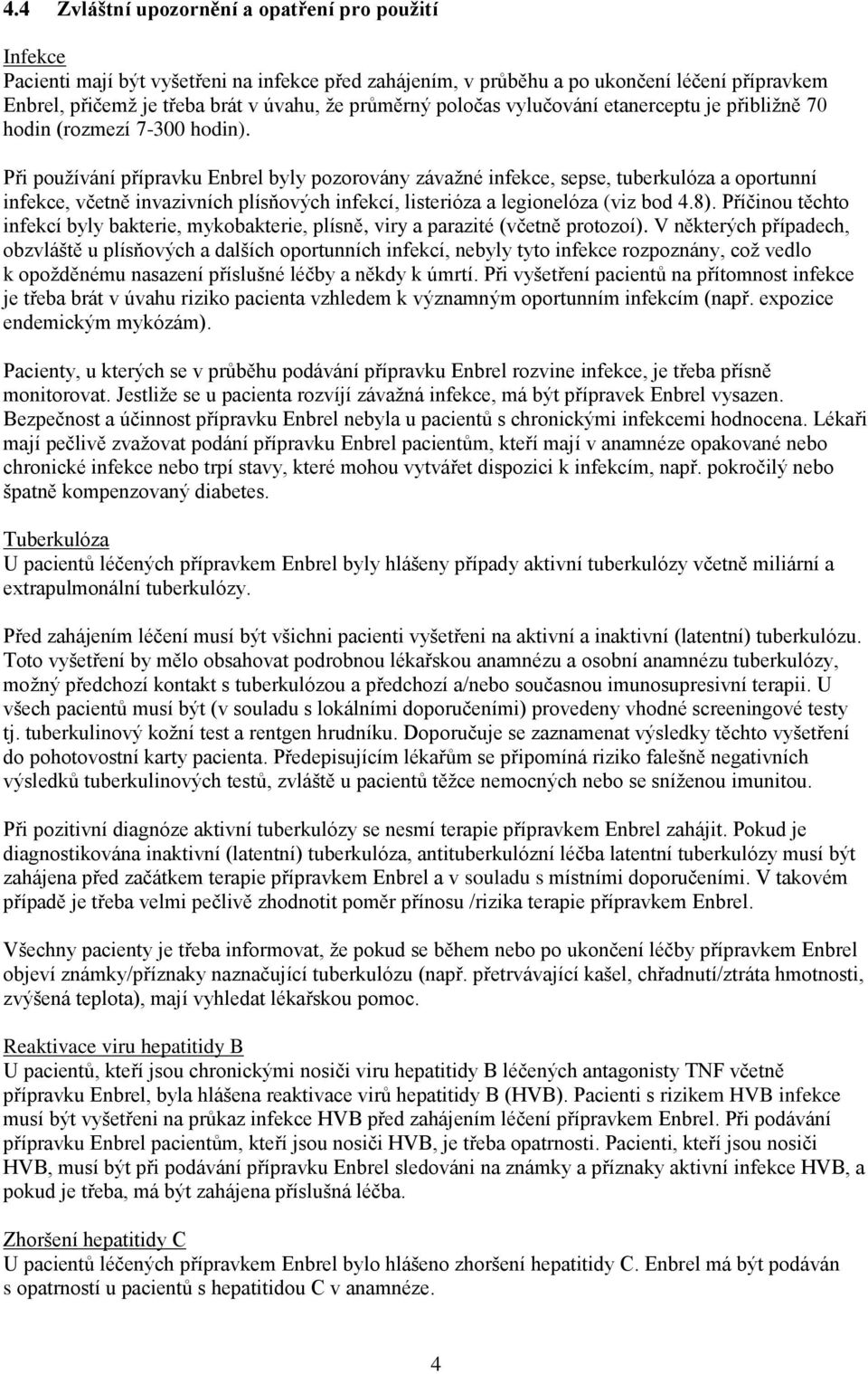 4.4 Zvláštní upozornění a opatření pro použití

Infekce
Pacienti mají být vyšetřeni na infekce před zahájením, v průběhu a po ukončení léčení přípravkem Enbrel, přičemž je třeba brát v úvahu, že průměrný poločas vylučování etanerceptu je přibližně 70 hodin (rozmezí 7-300 hodin).

Při používání přípravku Enbrel byly pozorovány závažné infekce, sepse, tuberkulóza a oportunní infekce, včetně invazivních plísňových infekcí, listerióza a legionelóza (viz bod 4.8). Příčinou těchto infekcí byly bakterie, mykobakterie, plísně, viry a parazité (včetně protozoí). V některých případech, obzvláště u plísňových a dalších oportunních infekcí, nebyly tyto infekce rozpoznány, což vedlo k opožděnému nasazení příslušné léčby a někdy k úmrtí. Při vyšetření pacientů na přítomnost infekce je třeba brát v úvahu riziko pacienta vzhledem k významným oportunním infekcím (např. expozice endemickým mykózám).

Pacienty, u kterých se v průběhu podávání přípravku Enbrel rozvine infekce, je třeba přísně monitorovat. Jestliže se u pacienta rozvíjí závažná infekce, má být přípravek Enbrel vysazen. Bezpečnost a účinnost přípravku Enbrel nebyla u pacientů s chronickými infekcemi hodnocena. Lékaři mají pečlivě zvažovat podání přípravku Enbrel pacientům, kteří mají v anamnéze opakované nebo chronické infekce nebo trpí stavy, které mohou vytvářet dispozici k infekcím, např. pokročilý nebo špatně kompenzovaný diabetes.

Tuberkulóza
U pacientů léčených přípravkem Enbrel byly hlášeny případy aktivní tuberkulózy včetně miliární a extrapulmonální tuberkulózy.

Před zahájením léčení musí být všichni pacienti vyšetřeni na aktivní a inaktivní (latentní) tuberkulózu. Toto vyšetření by mělo obsahovat podrobnou lékařskou anamnézu a osobní anamnézu tuberkulózy, možný předchozí kontakt s tuberkulózou a předchozí a/nebo současnou imunosupresivní terapii. U všech pacientů musí být (v souladu s lokálními doporučeními) provedeny vhodné screeningové testy tj. tuberkulinový kožní test a rentgen hrudníku. Doporučuje se zaznamenat výsledky těchto vyšetření do pohotovostní karty pacienta. Předepisujícím lékařům se připomíná riziko falešně negativních výsledků tuberkulinových testů, zvláště u pacientů těžce nemocných nebo se sníženou imunitou.

Při pozitivní diagnóze aktivní tuberkulózy se nesmí terapie přípravkem Enbrel zahájit. Pokud je diagnostikována inaktivní (latentní) tuberkulóza, antituberkulózní léčba latentní tuberkulózy musí být zahájena před začátkem terapie přípravkem Enbrel a v souladu s místními doporučeními. V takovém případě je třeba velmi pečlivě zhodnotit poměr přínosu /rizika terapie přípravkem Enbrel.

Všechny pacienty je třeba informovat, že pokud se během nebo po ukončení léčby přípravkem Enbrel objeví známky/příznaky naznačující tuberkulózu (např. přetrvávající kašel, chřadnutí/ztráta hmotnosti, zvýšená teplota), mají vyhledat lékařskou pomoc.

Reaktivace viru hepatitidy B
U pacientů, kteří jsou chronickými nosiči viru hepatitidy B léčených antagonisty TNF včetně přípravku Enbrel, byla hlášena reaktivace virů hepatitidy B (HVB). Pacienti s rizikem HVB infekce musí být vyšetřeni na průkaz infekce HVB před zahájením léčení přípravkem Enbrel. Při podávání přípravku Enbrel pacientům, kteří jsou nosiči HVB, je třeba opatrnosti. Pacienti, kteří jsou nosiči HVB, musí být při podávání přípravku Enbrel sledováni na známky a příznaky aktivní infekce HVB, a pokud je třeba, má být zahájena příslušná léčba.

Zhoršení hepatitidy C
U pacientů léčených přípravkem Enbrel bylo hlášeno zhoršení hepatitidy C. Enbrel má být podáván s opatrností u pacientů s hepatitidou C v anamnéze.

4